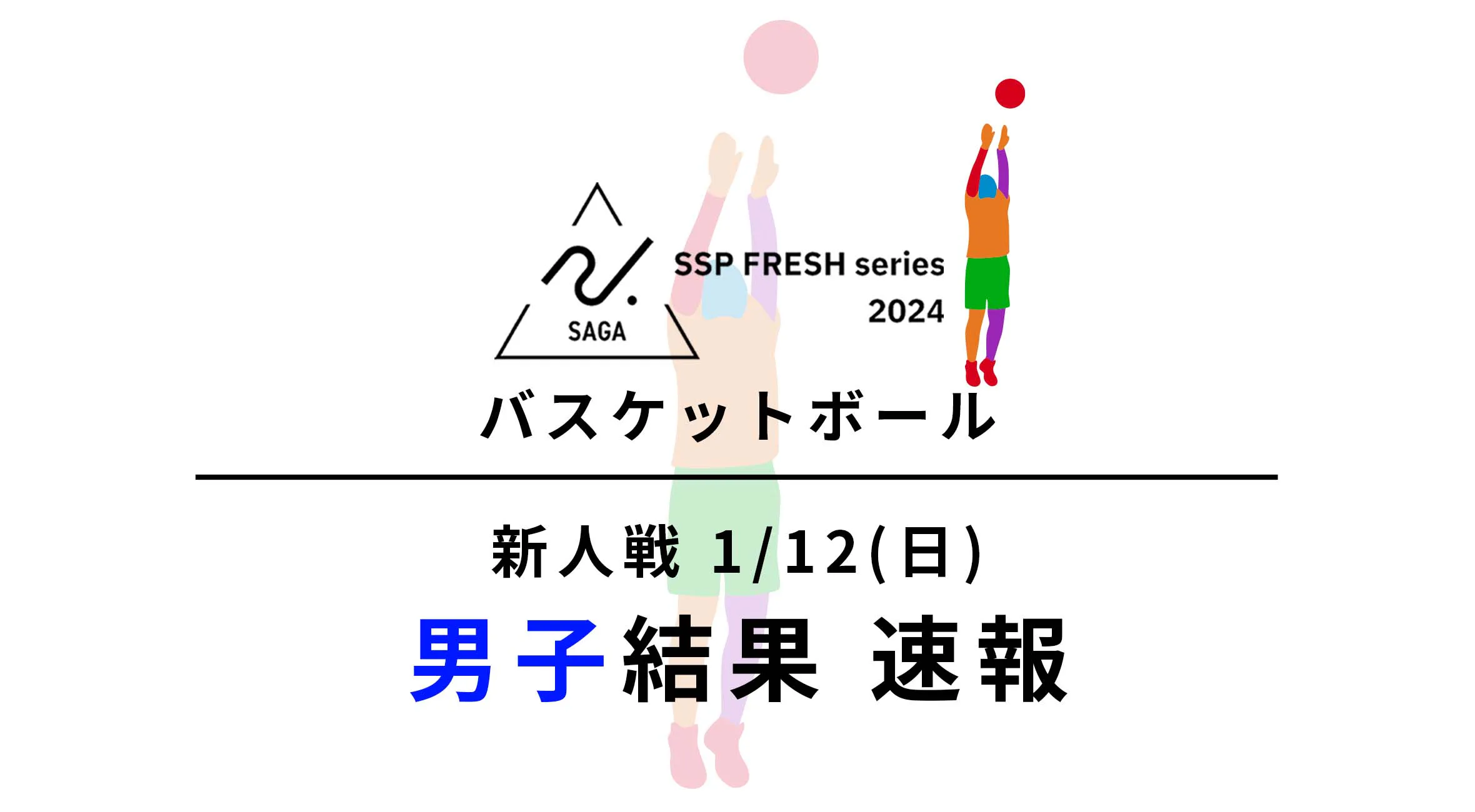 SAGA

SSP FRESH series 2024

バスケットボール

新人戦 1/12(日)

男子結果 速報